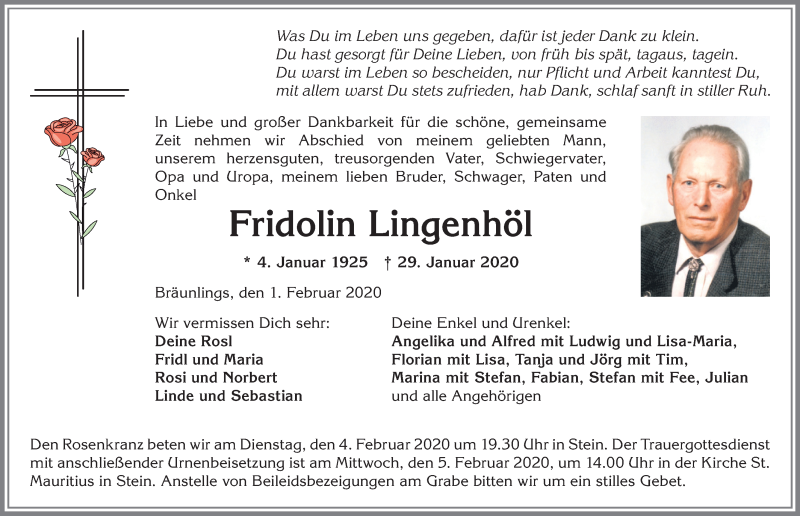 Was Du im Leben uns gegeben, dafür ist jeder Dank zu klein.
Du hast gesorgt für Deine Lieben, von früh bis spät, tagaus, tagein.
Du warst im Leben so bescheiden, nur Pflicht und Arbeit kanntest Du,
mit allem warst Du stets zufrieden, hab Dank, schlaf sanft in stiller Ruh.

In Liebe und großer Dankbarkeit für die schöne, gemeinsame Zeit nehmen wir Abschied von meinem geliebten Mann, unserem herzensguten, treusorgenden Vater, Schwiegervater, Opa und Uropa, meinem lieben Bruder, Schwager, Paten und Onkel

Fridolin Lingenhöl

* 4. Januar 1925 † 29. Januar 2020

Bräunlings, den 1. Februar 2020

Wir vermissen Dich sehr:
Deine Rosl
Fridl und Maria
Rosi und Norbert
Linde und Sebastian

Deine Enkel und Urenkel:
Angelika und Alfred mit Ludwig und Lisa-Maria,
Florian mit Lisa, Tanja und Jörg mit Tim,
Marina mit Stefan, Fabian, Stefan mit Fee, Julian
und alle Angehörigen

Den Rosenkranz beten wir am Dienstag, den 4. Februar 2020 um 19.30 Uhr in Stein. Der Trauergottesdienst mit anschließender Urnenbeisetzung ist am Mittwoch, den 5. Februar 2020, um 14.00 Uhr in der Kirche St. Mauritius in Stein. Anstelle von Beileidsbezeigungen am Grabe bitten wir um ein stilles Gebet.